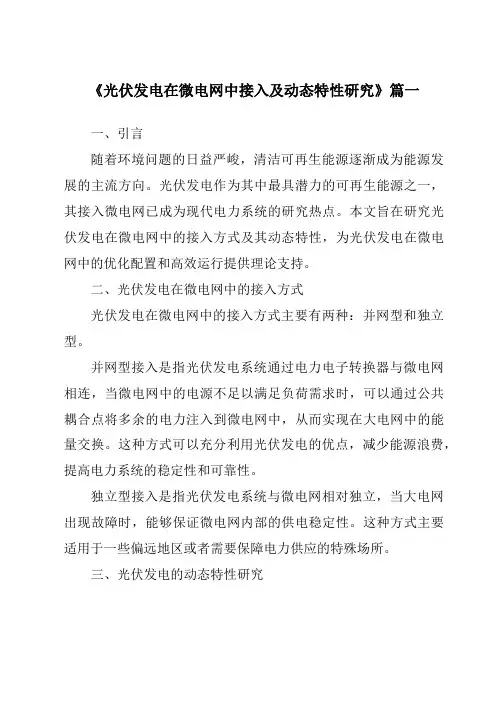 《光伏发电在微电网中接入及动态特性研究》篇一

一、引言

随着环境问题的日益严峻，清洁可再生能源逐渐成为能源发展的主流方向。光伏发电作为其中最具潜力的可再生能源之一，其接入微电网已成为现代电力系统的研究热点。本文旨在研究光伏发电在微电网中的接入方式及其动态特性，为光伏发电在微电网中的优化配置和高效运行提供理论支持。

二、光伏发电在微电网中的接入方式

光伏发电在微电网中的接入方式主要有两种：并网型和独立型。

并网型接入是指光伏发电系统通过电力电子转换器与微电网相连，当微电网中的电源不足以满足负荷需求时，可以通过公共耦合点将多余的电力注入到微电网中，从而实现在大电网中的能量交换。这种方式可以充分利用光伏发电的优点，减少能源浪费，提高电力系统的稳定性和可靠性。

独立型接入是指光伏发电系统与微电网相对独立，当大电网出现故障时，能够保证微电网内部的供电稳定性。这种方式主要适用于一些偏远地区或者需要保障电力供应的特殊场所。

三、光伏发电的动态特性研究